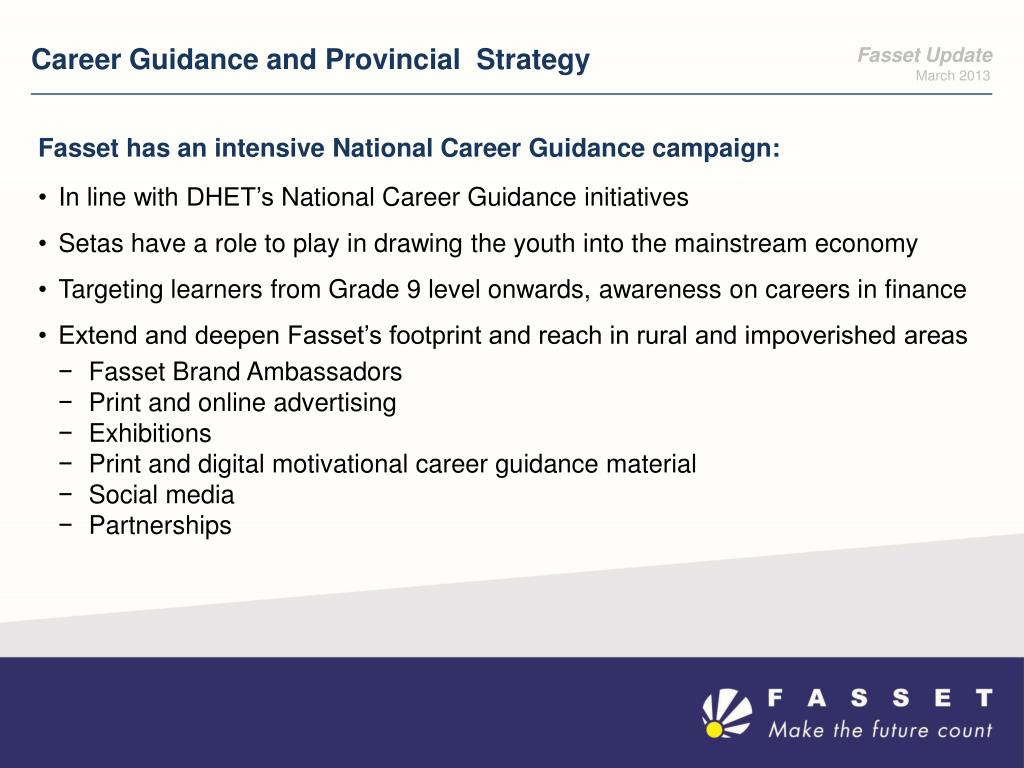 Career Guidance and Provincial Strategy

Fasset Update
March 2013

Fasset has an intensive National Career Guidance campaign:

• In line with DHET’s National Career Guidance initiatives
• Setas have a role to play in drawing the youth into the mainstream economy
• Targeting learners from Grade 9 level onwards, awareness on careers in finance
• Extend and deepen Fasset’s footprint and reach in rural and impoverished areas
− Fasset Brand Ambassadors
− Print and online advertising
− Exhibitions
− Print and digital motivational career guidance material
− Social media
− Partnerships

FASSET
Make the future count